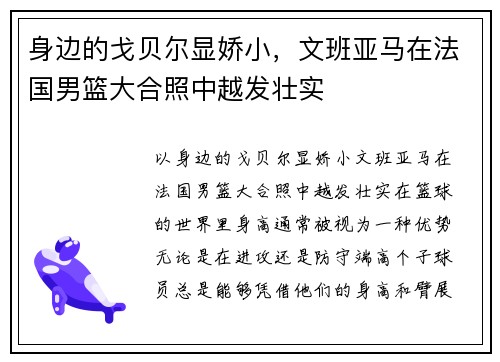 身边的戈贝尔显娇小，文班亚马在法国男篮大合照中越发壮实

以身边的戈贝尔显娇小文班亚马在法国男篮大合照中越发壮实在篮球的世界里身高通常被视为一种优势无论是在进攻还是防守端高个子球员总是能够凭借他们的身高和臂展